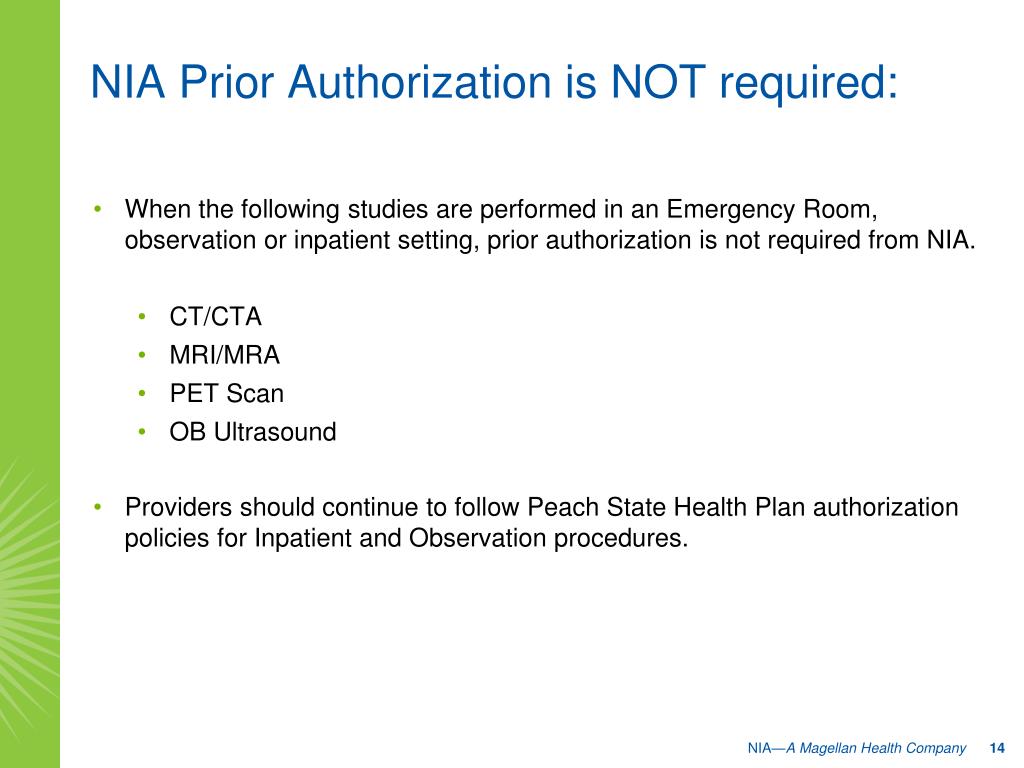 NIA Prior Authorization is NOT required:

• When the following studies are performed in an Emergency Room, observation or inpatient setting, prior authorization is not required from NIA.

• CT/CTA
• MRI/MRA
• PET Scan
• OB Ultrasound

• Providers should continue to follow Peach State Health Plan authorization policies for Inpatient and Observation procedures.

NIA—A Magellan Health Company 14